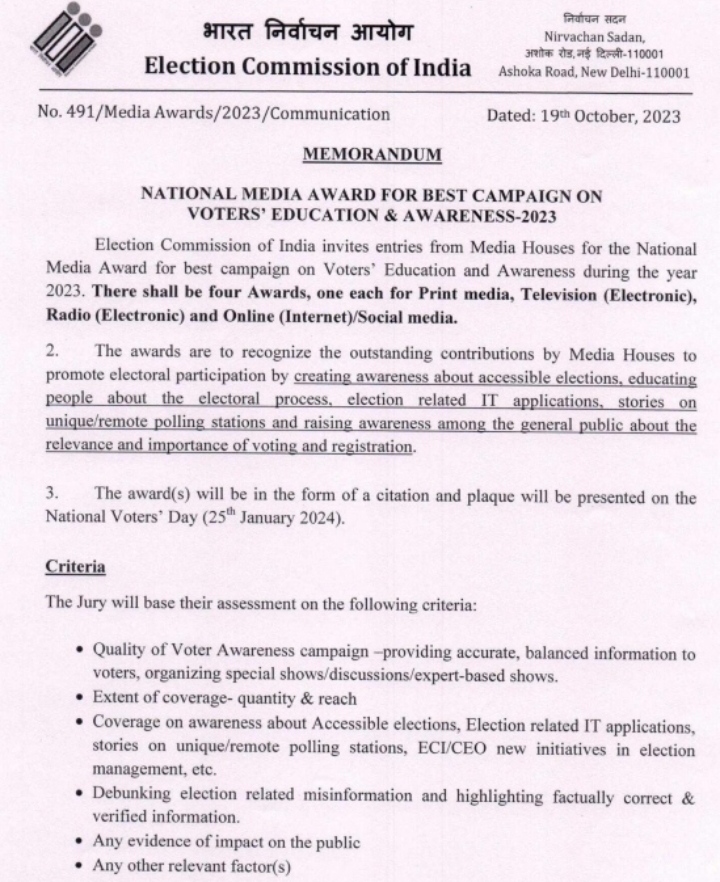 भारत निर्वाचन आयोग
Election Commission of India

निर्वाचन सदन
Nirvachan Sadan,
अशोक रोड, नई दिल्ली-110001
Ashoka Road, New Delhi-110001

No. 491/Media Awards/2023/Communication

Dated: 19th October, 2023

MEMORANDUM

NATIONAL MEDIA AWARD FOR BEST CAMPAIGN ON VOTERS' EDUCATION & AWARENESS-2023

Election Commission of India invites entries from Media Houses for the National Media Award for best campaign on Voters' Education and Awareness during the year 2023. There shall be four Awards, one each for Print media, Television (Electronic), Radio (Electronic) and Online (Internet)/Social media.

2. The awards are to recognize the outstanding contributions by Media Houses to promote electoral participation by creating awareness about accessible elections, educating people about the electoral process, election related IT applications, stories on unique/remote polling stations and raising awareness among the general public about the relevance and importance of voting and registration.

3. The award(s) will be in the form of a citation and plaque will be presented on the National Voters' Day (25th January 2024).

Criteria

The Jury will base their assessment on the following criteria:

• Quality of Voter Awareness campaign –providing accurate, balanced information to voters, organizing special shows/discussions/expert-based shows.
• Extent of coverage- quantity & reach
• Coverage on awareness about Accessible elections, Election related IT applications, stories on unique/remote polling stations, ECI/CEO new initiatives in election management, etc.
• Debunking election related misinformation and highlighting factually correct & verified information.
• Any evidence of impact on the public
• Any other relevant factor(s)